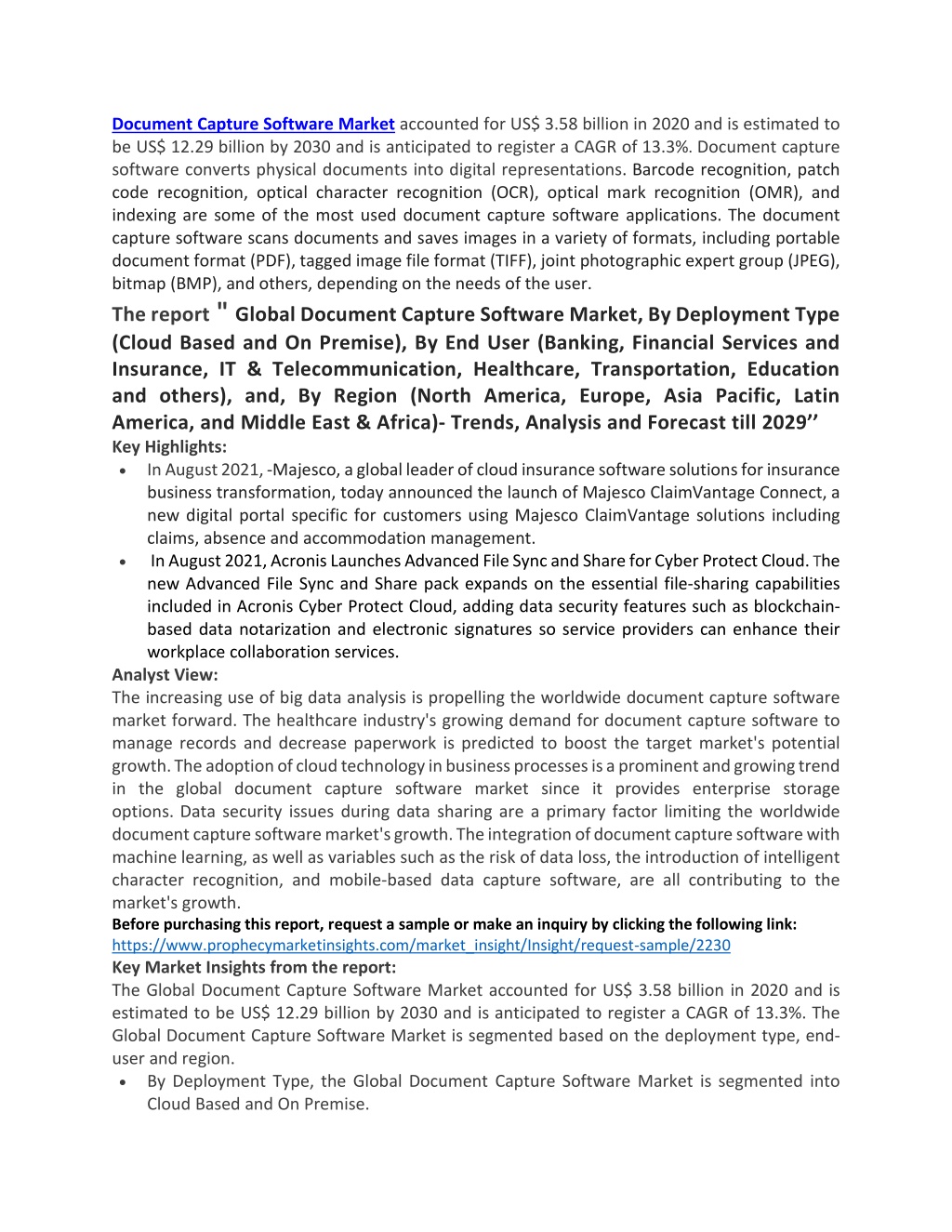 Document Capture Software Market accounted for US$ 3.58 billion in 2020 and is estimated to be US$ 12.29 billion by 2030 and is anticipated to register a CAGR of 13.3%. Document capture software converts physical documents into digital representations. Barcode recognition, patch code recognition, optical character recognition (OCR), optical mark recognition (OMR), and indexing are some of the most used document capture software applications. The document capture software scans documents and saves images in a variety of formats, including portable document format (PDF), tagged image file format (TIFF), joint photographic expert group (JPEG), bitmap (BMP), and others, depending on the needs of the user.

The report " Global Document Capture Software Market, By Deployment Type (Cloud Based and On Premise), By End User (Banking, Financial Services and Insurance, IT & Telecommunication, Healthcare, Transportation, Education and others), and, By Region (North America, Europe, Asia Pacific, Latin America, and Middle East & Africa)- Trends, Analysis and Forecast till 2029''

Key Highlights:

• In August 2021, -Majesco, a global leader of cloud insurance software solutions for insurance business transformation, today announced the launch of Majesco ClaimVantage Connect, a new digital portal specific for customers using Majesco ClaimVantage solutions including claims, absence and accommodation management.
• In August 2021, Acronis Launches Advanced File Sync and Share for Cyber Protect Cloud. The new Advanced File Sync and Share pack expands on the essential file-sharing capabilities included in Acronis Cyber Protect Cloud, adding data security features such as blockchain-based data notarization and electronic signatures so service providers can enhance their workplace collaboration services.

Analyst View:

The increasing use of big data analysis is propelling the worldwide document capture software market forward. The healthcare industry's growing demand for document capture software to manage records and decrease paperwork is predicted to boost the target market's potential growth. The adoption of cloud technology in business processes is a prominent and growing trend in the global document capture software market since it provides enterprise storage options. Data security issues during data sharing are a primary factor limiting the worldwide document capture software market's growth. The integration of document capture software with machine learning, as well as variables such as the risk of data loss, the introduction of intelligent character recognition, and mobile-based data capture software, are all contributing to the market's growth.

Before purchasing this report, request a sample or make an inquiry by clicking the following link:
https://www.prophecymarketinsights.com/market_insight/Insight/request-sample/2230

Key Market Insights from the report:

The Global Document Capture Software Market accounted for US$ 3.58 billion in 2020 and is estimated to be US$ 12.29 billion by 2030 and is anticipated to register a CAGR of 13.3%. The Global Document Capture Software Market is segmented based on the deployment type, end-user and region.

• By Deployment Type, the Global Document Capture Software Market is segmented into Cloud Based and On Premise.